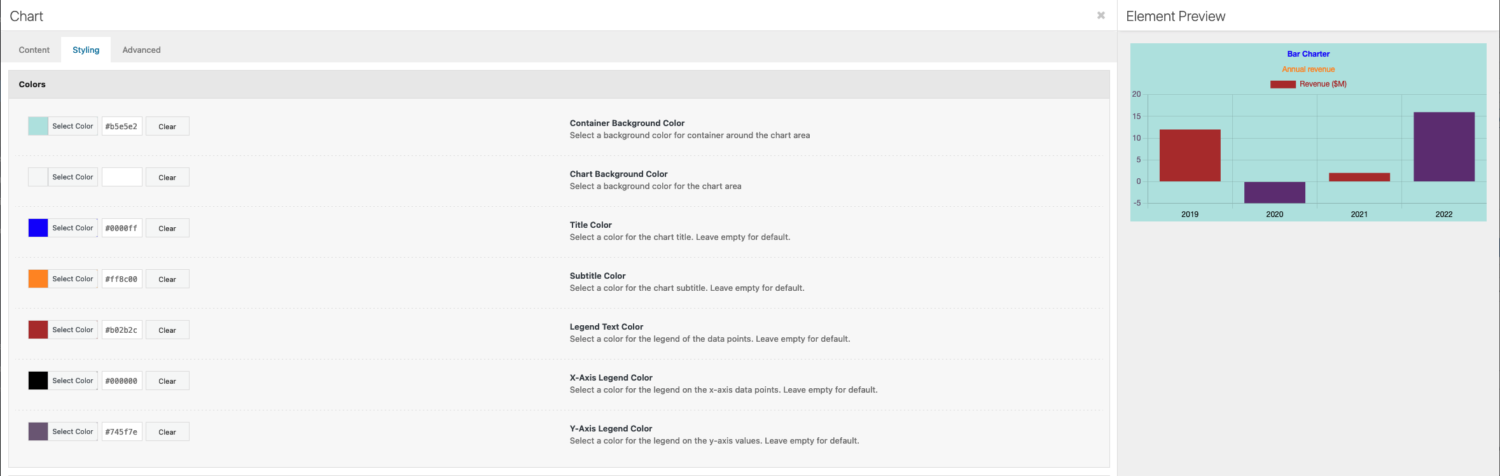 Chart

×

Content Styling Advanced

Colors

Select Color #b5e5e2 Clear

Container Background Color
Select a background color for container around the chart area

Select Color Clear

Chart Background Color
Select a background color for the chart area

Select Color #0000ff Clear

Title Color
Select a color for the chart title. Leave empty for default.

Select Color #ff8c00 Clear

Subtitle Color
Select a color for the chart subtitle. Leave empty for default.

Select Color #b02b2c Clear

Legend Text Color
Select a color for the legend of the data points. Leave empty for default.

Select Color #000000 Clear

X-Axis Legend Color
Select a color for the legend on the x-axis data points. Leave empty for default.

Select Color #745f7e Clear

Y-Axis Legend Color
Select a color for the legend on the y-axis values. Leave empty for default.

Element Preview

Bar Charter

Annual revenue

Revenue ($M)

20
15
10
5
0
-5

2019 2020 2021 2022